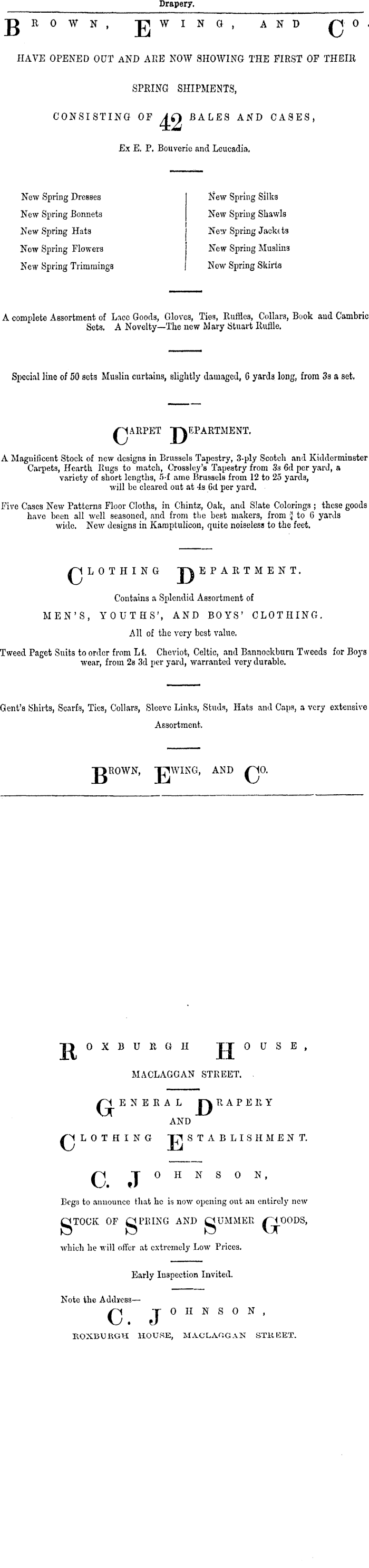 Drapery.

BROWN, EWING, AND CO.

HAVE OPENED OUT AND ARE NOW SHOWING THE FIRST OF THEIR SPRING SHIPMENTS,

CONSISTING OF 42 BALES AND CASES,

Ex E. P. Bouverie and Leucadia.

New Spring Dresses
New Spring Bonnets
New Spring Hats
New Spring Flowers
New Spring Trimmings

New Spring Silks
New Spring Shawls
New Spring Jackets
New Spring Muslins
New Spring Skirts

A complete Assortment of Lace Goods, Gloves, Ties, Ruffles, Collars, Book and Cambric Sets. A Novelty—The new Mary Stuart Ruffle.

Special line of 50 sets Muslin curtains, slightly damaged, 6 yards long, from 3s a set.

CARPET DEPARTMENT.

A Magnificent Stock of new designs in Brussels Tapestry, 3-ply Scotch and Kidderminster Carpets, Hearth Rugs to match, Crossley's Tapestry from 3s 6d per yard, a variety of short lengths, 5-f ame Brussels from 12 to 25 yards, will be cleared out at 4s 6d per yard.

Five Cases New Patterns Floor Cloths, in Chintz, Oak, and Slate Colorings; these goods have been all well seasoned, and from the best makers, from $\frac{3}{4}$ to 6 yards wide. New designs in Kamptulicon, quite noiseless to the feet.

CLOTHING DEPARTMENT.

Contains a Splendid Assortment of

MEN'S, YOUTHS', AND BOYS' CLOTHING.

All of the very best value.

Tweed Paget Suits to order from L4. Cheviot, Celtic, and Bannockburn Tweeds for Boys wear, from 2s 3d per yard, warranted very durable.

Gent's Shirts, Scarfs, Ties, Collars, Sleeve Links, Studs, Hats and Caps, a very extensive Assortment.

BROWN, EWING, AND CO.

ROXBURGH HOUSE,

MACLAGGAN STREET.

GENERAL DRAPERY
AND
CLOTHING ESTABLISHMENT.

C. JOHNSON,

Begs to announce that he is now opening out an entirely new

STOCK OF SPRING AND SUMMER GOODS,

which he will offer at extremely Low Prices.

Early Inspection Invited.

Note the Address—

C. JOHNSON,

ROXBURGH HOUSE, MACLAGGAN STREET.